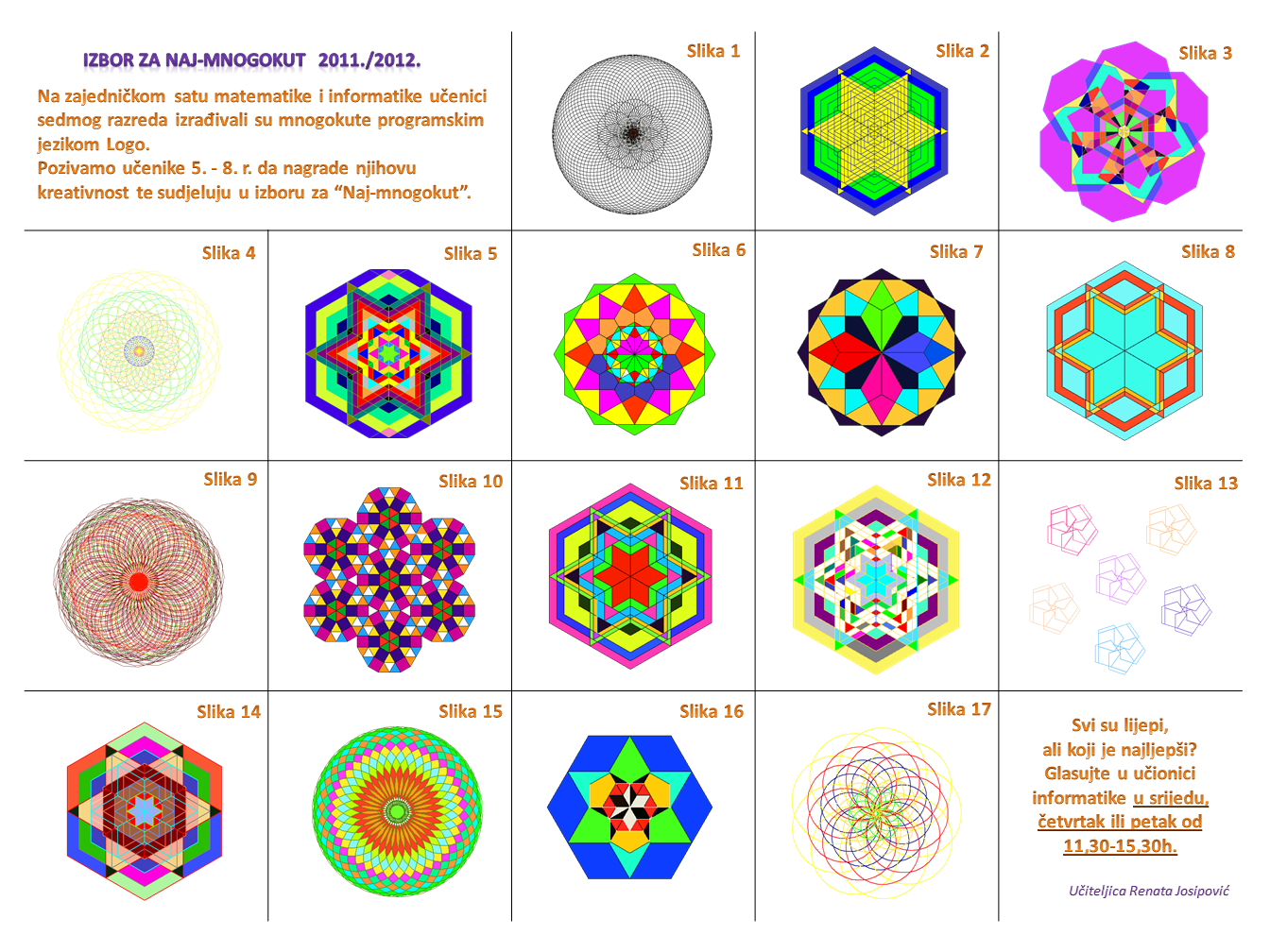 IZBOR ZA NAJ-MNOGOKUT 2011./2012.

Na zajedničkom satu matematike i informatike učenici sedmog razreda izrađivali su mnogokute programskim jezikom Logo.
Pozivamo učenike 5. - 8. r. da nagrade njihovu kreativnost te sudjeluju u izboru za "Naj-mnogokut".

Slika 1

Slika 2

Slika 3

Slika 4

Slika 5

Slika 6

Slika 7

Slika 8

Slika 9

Slika 10

Slika 11

Slika 12

Slika 13

Slika 14

Slika 15

Slika 16

Slika 17

Svi su lijepi,
ali koji je najljepši?
Glasujte u učionici
informatike u srijedu,
četvrtak ili petak od
11,30-15,30h.

Učiteljica Renata Josipović